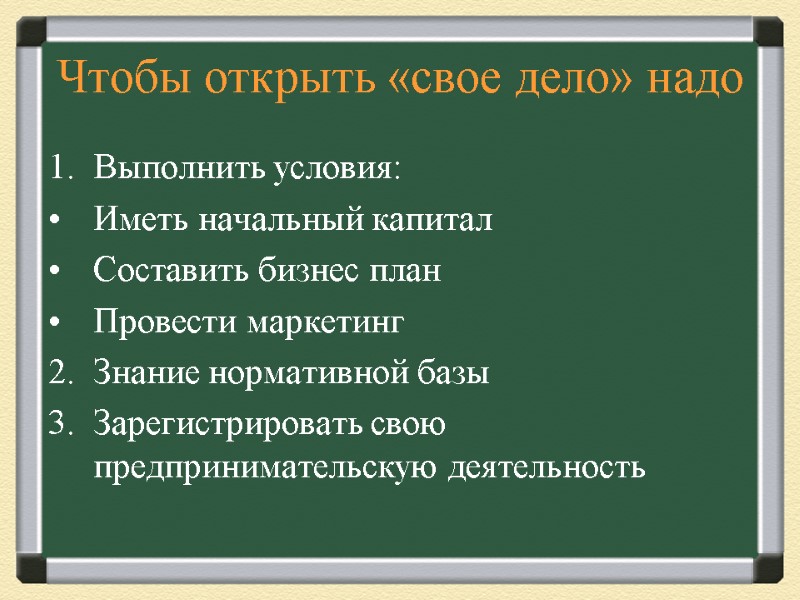 Чтобы открыть «свое дело» надо

1. Выполнить условия:
• Иметь начальный капитал
• Составить бизнес план
• Провести маркетинг
2. Знание нормативной базы
3. Зарегистрировать свою предпринимательскую деятельность